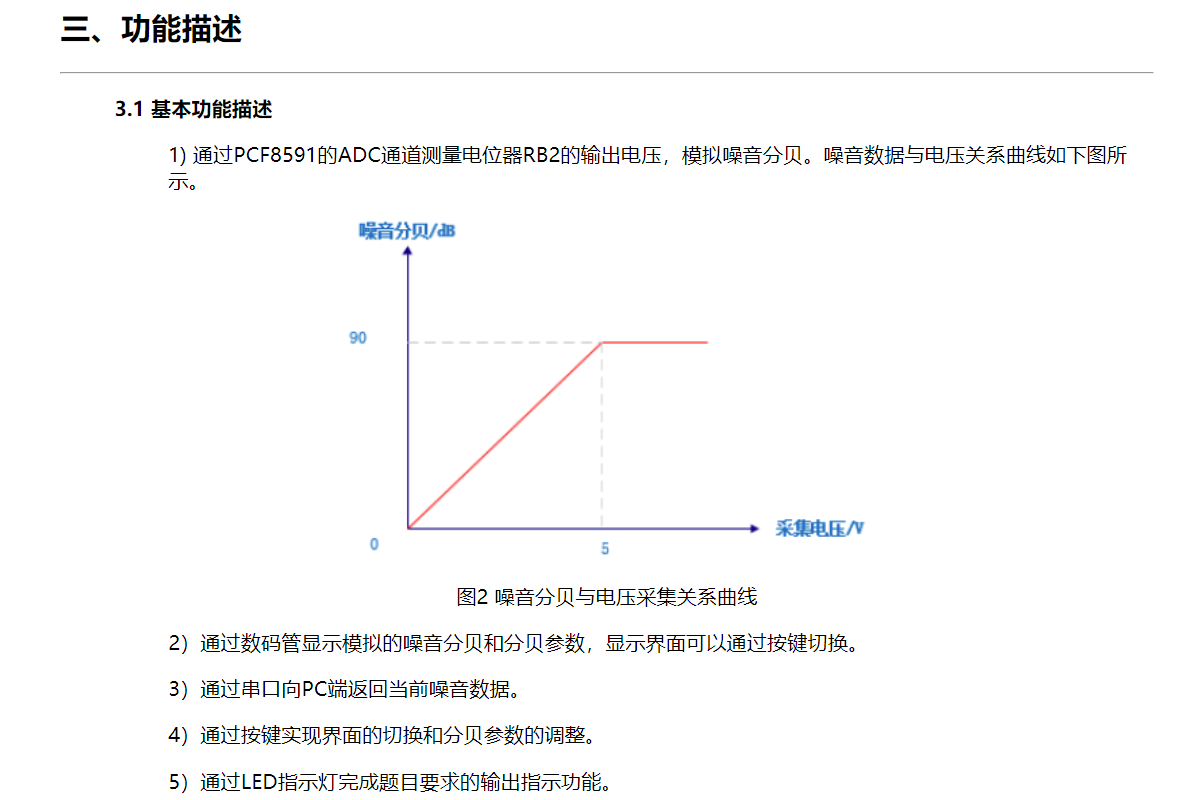 三、功能描述

3.1 基本功能描述

1) 通过PCF8591的ADC通道测量电位器RB2的输出电压，模拟噪音分贝。噪音数据与电压关系曲线如下图所示。

噪音分贝/dB

90

0

5

采集电压/V

图2 噪音分贝与电压采集关系曲线

2）通过数码管显示模拟的噪音分贝和分贝参数，显示界面可以通过按键切换。

3）通过串口向PC端返回当前噪音数据。

4）通过按键实现界面的切换和分贝参数的调整。

5）通过LED指示灯完成题目要求的输出指示功能。